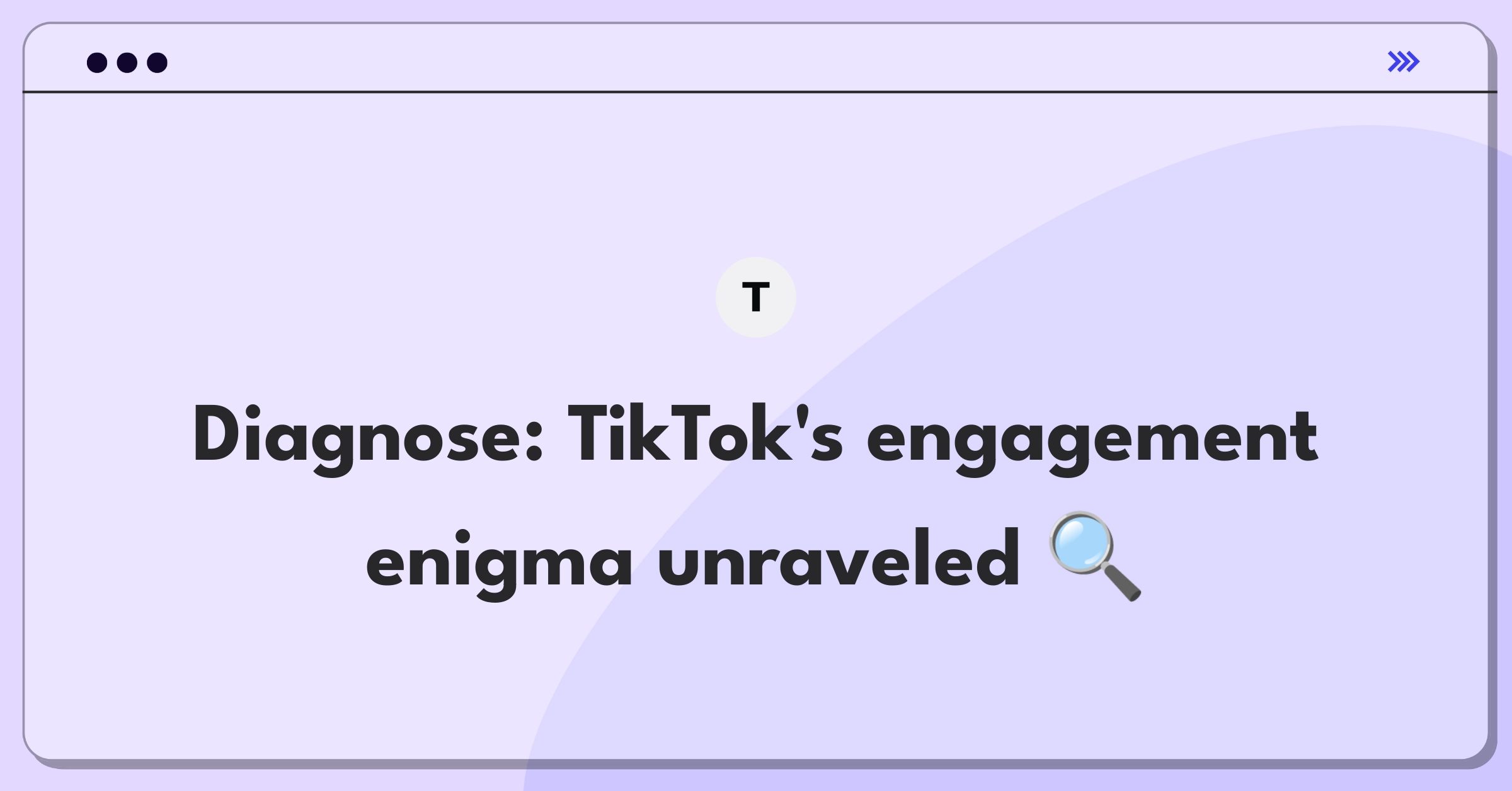 T

Diagnose: TikTok's engagement enigma unraveled 🔍